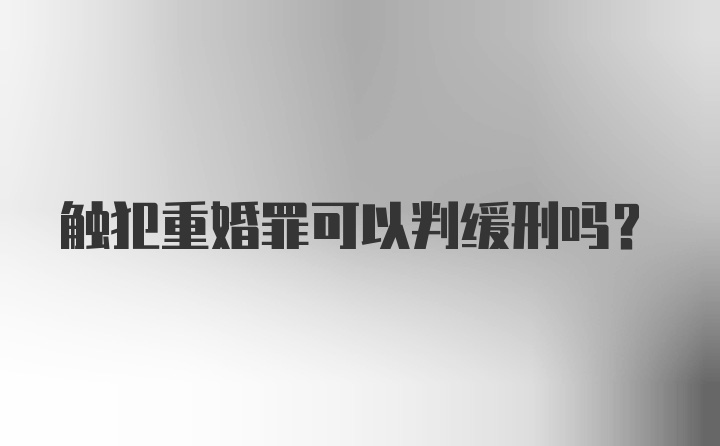 触犯重婚罪可以判缓刑吗？